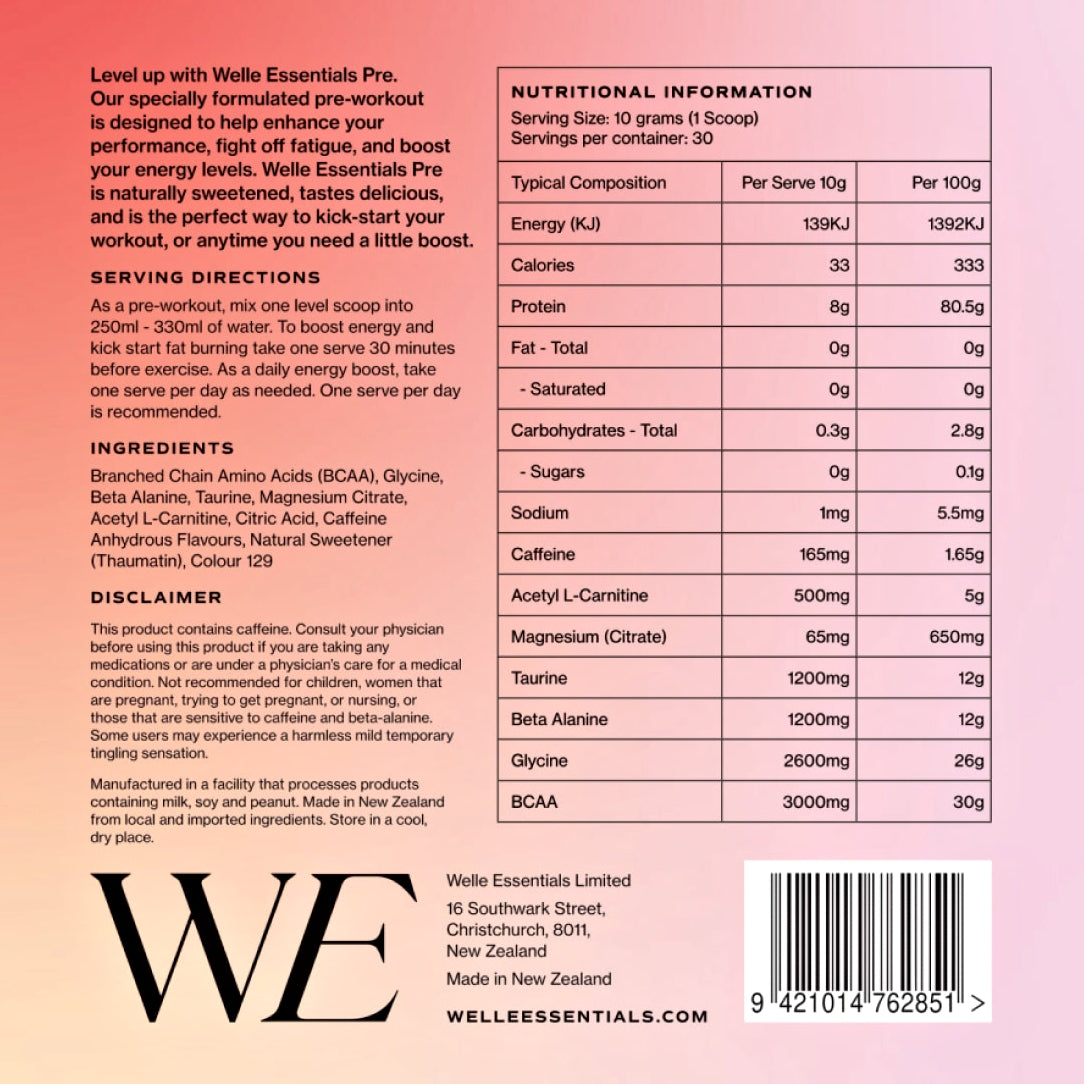 Level up with Welle Essentials Pre. Our specially formulated pre-workout is designed to help enhance your performance, fight off fatigue, and boost your energy levels. Welle Essentials Pre is naturally sweetened, tastes delicious, and is the perfect way to kick-start your workout, or anytime you need a little boost.

SERVING DIRECTIONS

As a pre-workout, mix one level scoop into 250ml - 330ml of water. To boost energy and kick start fat burning take one serve 30 minutes before exercise. As a daily energy boost, take one serve per day as needed. One serve per day is recommended.

INGREDIENTS

Branched Chain Amino Acids (BCAA), Glycine, Beta Alanine, Taurine, Magnesium Citrate, Acetyl L-Carnitine, Citric Acid, Caffeine Anhydrous Flavours, Natural Sweetener (Thaumatin), Colour 129

DISCLAIMER

This product contains caffeine. Consult your physician before using this product if you are taking any medications or are under a physician's care for a medical condition. Not recommended for children, women that are pregnant, trying to get pregnant, or nursing, or those that are sensitive to caffeine and beta-alanine. Some users may experience a harmless mild temporary tingling sensation.

Manufactured in a facility that processes products containing milk, soy and peanut. Made in New Zealand from local and imported ingredients. Store in a cool, dry place.

NUTRITIONAL INFORMATION
Serving Size: 10 grams (1 Scoop)
Servings per container: 30

| Typical Composition | Per Serve 10g | Per 100g |
|---|---|---|
| Energy (KJ) | 139KJ | 1392KJ |
| Calories | 33 | 333 |
| Protein | 8g | 80.5g |
| Fat - Total | 0g | 0g |
| - Saturated | 0g | 0g |
| Carbohydrates - Total | 0.3g | 2.8g |
| - Sugars | 0g | 0.1g |
| Sodium | 1mg | 5.5mg |
| Caffeine | 165mg | 1.65g |
| Acetyl L-Carnitine | 500mg | 5g |
| Magnesium (Citrate) | 65mg | 650mg |
| Taurine | 1200mg | 12g |
| Beta Alanine | 1200mg | 12g |
| Glycine | 2600mg | 26g |
| BCAA | 3000mg | 30g |

WE

Welle Essentials Limited
16 Southwark Street, Christchurch, 8011, New Zealand
Made in New Zealand

WELLEESSENTIALS.COM

9 421014 762851 >